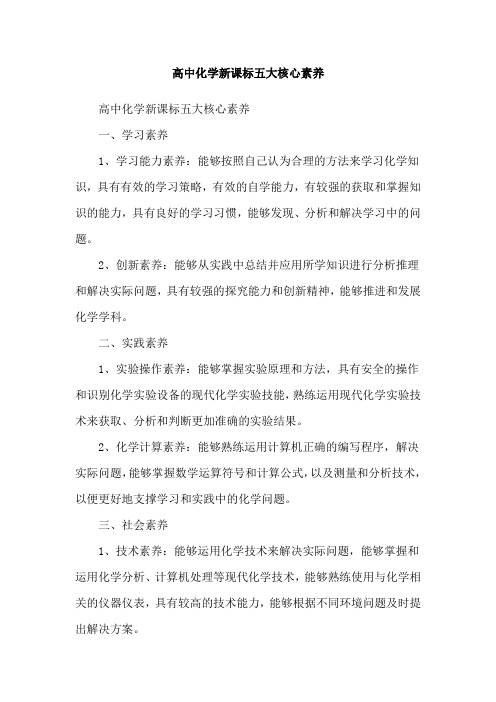 高中化学新课标五大核心素养

高中化学新课标五大核心素养

一、学习素养

1、学习能力素养：能够按照自己认为合理的方法来学习化学知识，具有有效的学习策略，有效的自学能力，有较强的获取和掌握知识的能力，具有良好的学习习惯，能够发现、分析和解决学习中的问题。

2、创新素养：能够从实践中总结并应用所学知识进行分析推理和解决实际问题，具有较强的探究能力和创新精神，能够推进和发展化学学科。

二、实践素养

1、实验操作素养：能够掌握实验原理和方法，具有安全的操作和识别化学实验设备的现代化学实验技能，熟练运用现代化学实验技术来获取、分析和判断更加准确的实验结果。

2、化学计算素养：能够熟练运用计算机正确的编写程序，解决实际问题，能够掌握数学运算符号和计算公式，以及测量和分析技术，以便更好地支撑学习和实践中的化学问题。

三、社会素养

1、技术素养：能够运用化学技术来解决实际问题，能够掌握和运用化学分析、计算机处理等现代化学技术，能够熟练使用与化学相关的仪器仪表，具有较高的技术能力，能够根据不同环境问题及时提出解决方案。